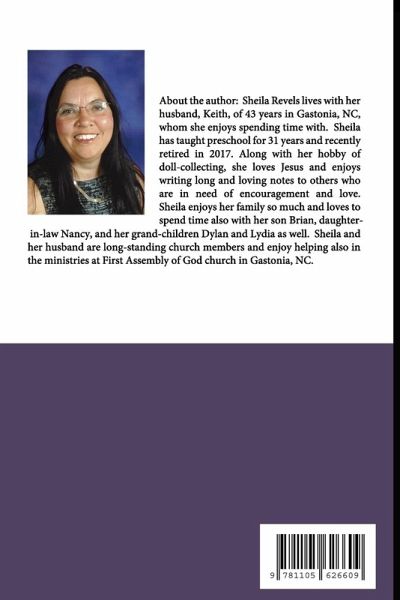 About the author: Sheila Revels lives with her husband, Keith, of 43 years in Gastonia, NC, whom she enjoys spending time with. Sheila has taught preschool for 31 years and recently retired in 2017. Along with her hobby of doll-collecting, she loves Jesus and enjoys writing long and loving notes to others who are in need of encouragement and love. Sheila enjoys her family so much and loves to spend time also with her son Brian, daughter-in-law Nancy, and her grand-children Dylan and Lydia as well. Sheila and her husband are long-standing church members and enjoy helping also in the ministries at First Assembly of God church in Gastonia, NC.

9 781105 626609